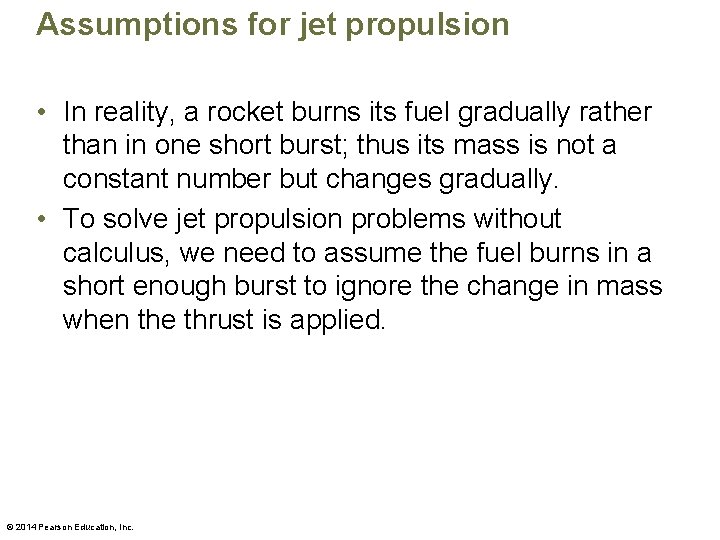 Assumptions for jet propulsion

• In reality, a rocket burns its fuel gradually rather than in one short burst; thus its mass is not a constant number but changes gradually.
• To solve jet propulsion problems without calculus, we need to assume the fuel burns in a short enough burst to ignore the change in mass when the thrust is applied.

© 2014 Pearson Education, Inc.